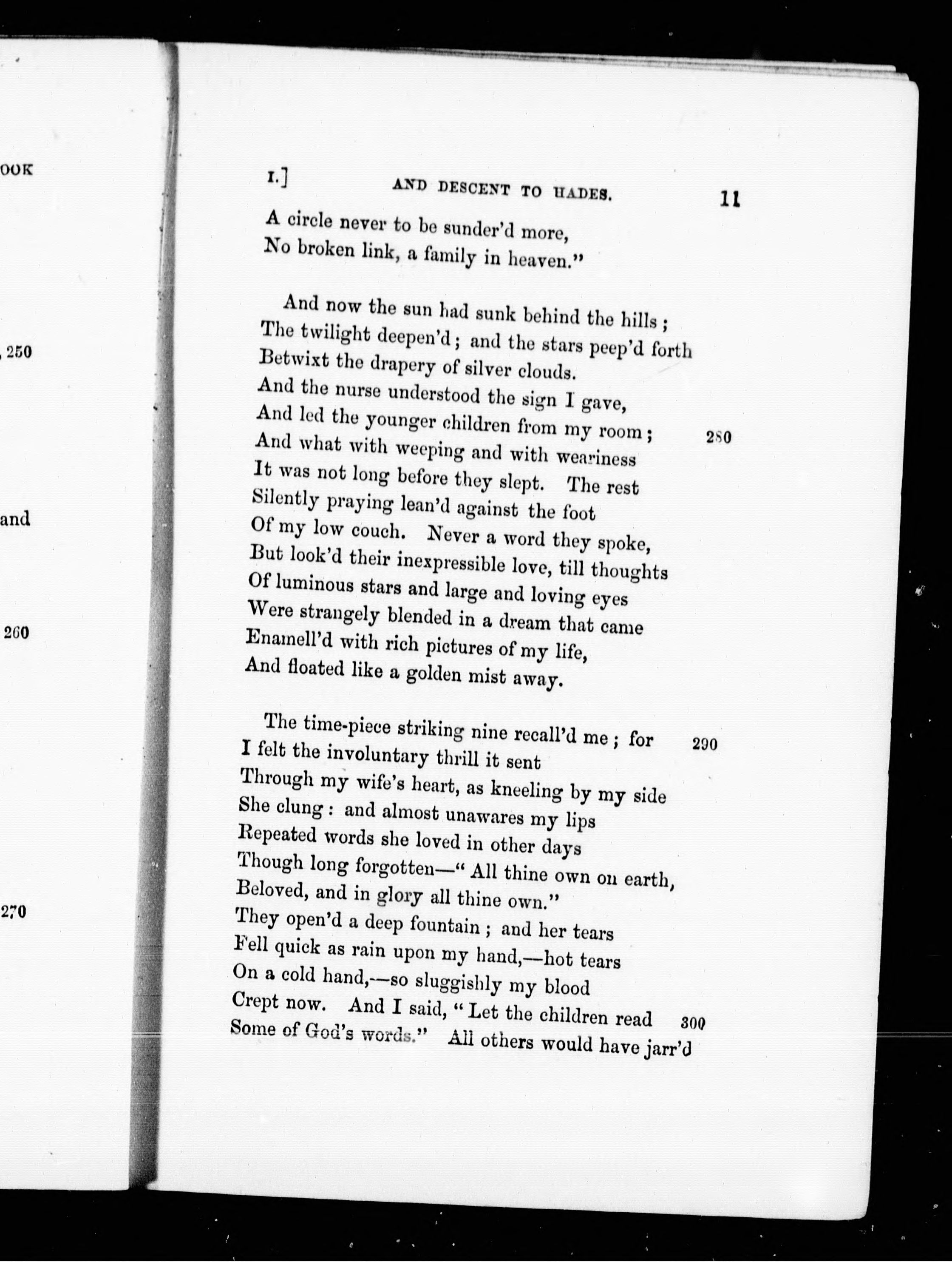 OOK

250

and

260

270

I.] AND DESCENT TO HADES. 11

A circle never to be sunder'd more,
No broken link, a family in heaven."

And now the sun had sunk behind the hills;
The twilight deepen'd; and the stars peep'd forth
Betwixt the drapery of silver clouds.
And the nurse understood the sign I gave,
And led the younger children from my room; 280
And what with weeping and with weariness
It was not long before they slept. The rest
Silently praying lean'd against the foot
Of my low couch. Never a word they spoke,
But look'd their inexpressible love, till thoughts
Of luminous stars and large and loving eyes
Were strangely blended in a dream that came
Enamell'd with rich pictures of my life,
And floated like a golden mist away.

The time-piece striking nine recall'd me; for 290
I felt the involuntary thrill it sent
Through my wife's heart, as kneeling by my side
She clung: and almost unawares my lips
Repeated words she loved in other days
Though long forgotten—"All thine own on earth,
Beloved, and in glory all thine own."
They open'd a deep fountain; and her tears
Fell quick as rain upon my hand,—hot tears
On a cold hand,—so sluggishly my blood
Crept now. And I said, "Let the children read 300
Some of God's words." All others would have jarr'd